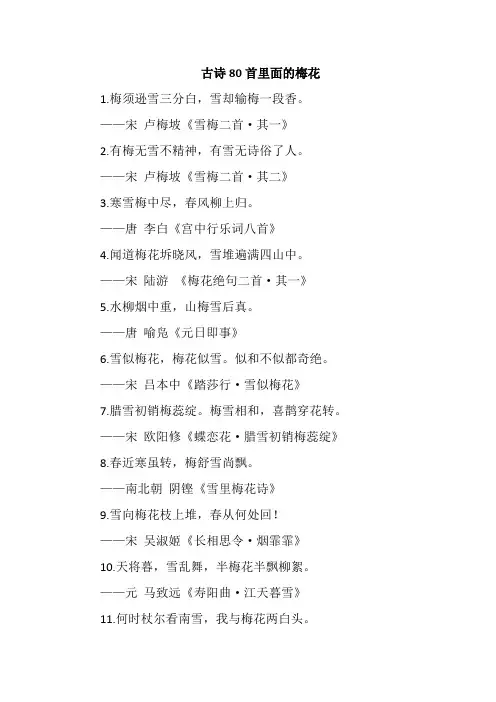 古诗 80 首里面的梅花

1.梅须逊雪三分白，雪却输梅一段香。

——宋 卢梅坡《雪梅二首·其一》

2.有梅无雪不精神，有雪无诗俗了人。

——宋 卢梅坡《雪梅二首·其二》

3.寒雪梅中尽，春风柳上归。

——唐 李白《宫中行乐词八首》

4.闻道梅花坼晓风，雪堆遍满四山中。

——宋 陆游 《梅花绝句二首·其一》

5.水柳烟中重，山梅雪后真。

——唐 喻凫《元日即事》

6.雪似梅花，梅花似雪。似和不似都奇绝。

——宋 吕本中《踏莎行·雪似梅花》

7.腊雪初销梅蕊绽。梅雪相和，喜鹊穿花转。

——宋 欧阳修《蝶恋花·腊雪初销梅蕊绽》

8.春近寒虽转，梅舒雪尚飘。

——南北朝 阴铿《雪里梅花诗》

9.雪向梅花枝上堆，春从何处回！

——宋 吴淑姬《长相思令·烟霏霏》

10.天将暮，雪乱舞，半梅花半飘柳絮。

——元 马致远《寿阳曲·江天暮雪》

11.何时杖尔看南雪，我与梅花两白头。